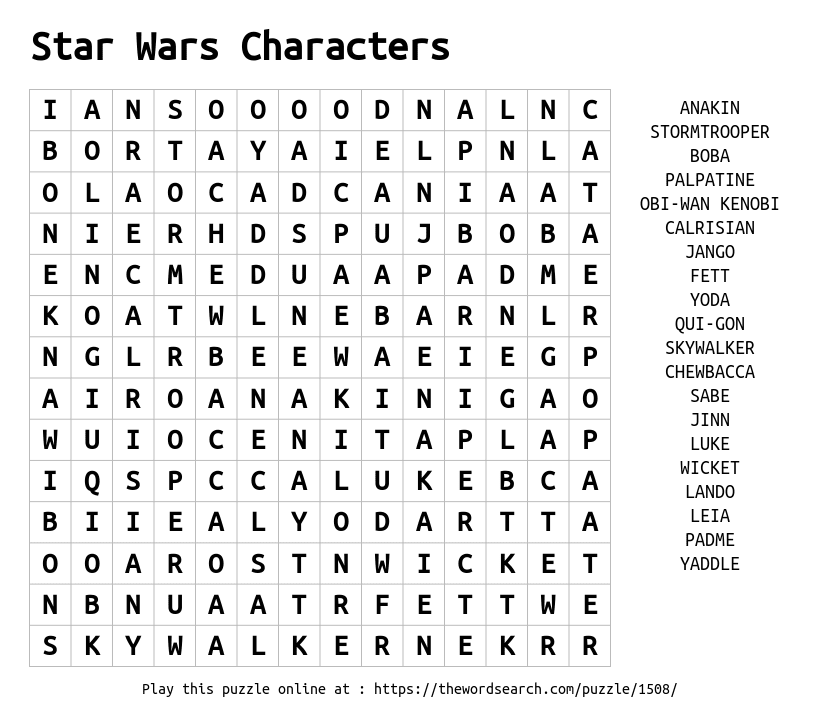 Star Wars Characters

| I | A | N | S | O | O | O | O | D | N | A | L | N | C |
|---|---|---|---|---|---|---|---|---|---|---|---|---|---|
| B | O | R | T | A | Y | A | I | E | L | P | N | L | A |
| O | L | A | O | C | A | D | C | A | N | I | A | A | T |
| N | I | E | R | H | D | S | P | U | J | B | O | B | A |
| E | N | C | M | E | D | U | A | A | P | A | D | M | E |
| K | O | A | T | W | L | N | E | B | A | R | N | L | R |
| N | G | L | R | B | E | E | W | A | E | I | E | G | P |
| A | I | R | O | A | N | A | K | I | N | I | G | A | O |
| W | U | I | O | C | E | N | I | T | A | P | L | A | P |
| I | Q | S | P | C | C | A | L | U | K | E | B | C | A |
| B | I | I | E | A | L | Y | O | D | A | R | T | T | A |
| O | O | A | R | O | S | T | N | W | I | C | K | E | T |
| N | B | N | U | A | A | T | R | F | E | T | T | W | E |
| S | K | Y | W | A | L | K | E | R | N | E | K | R | R |

ANAKIN
STORMTROOPER
BOBA
PALPATINE
OBI-WAN KENOBI
CALRISIAN
JANGO
FETT
YODA
QUI-GON
SKYWALKER
CHEWBACCA
SABE
JINN
LUKE
WICKET
LANDO
LEIA
PADME
YADDLE

Play this puzzle online at : https://thewordsearch.com/puzzle/1508/